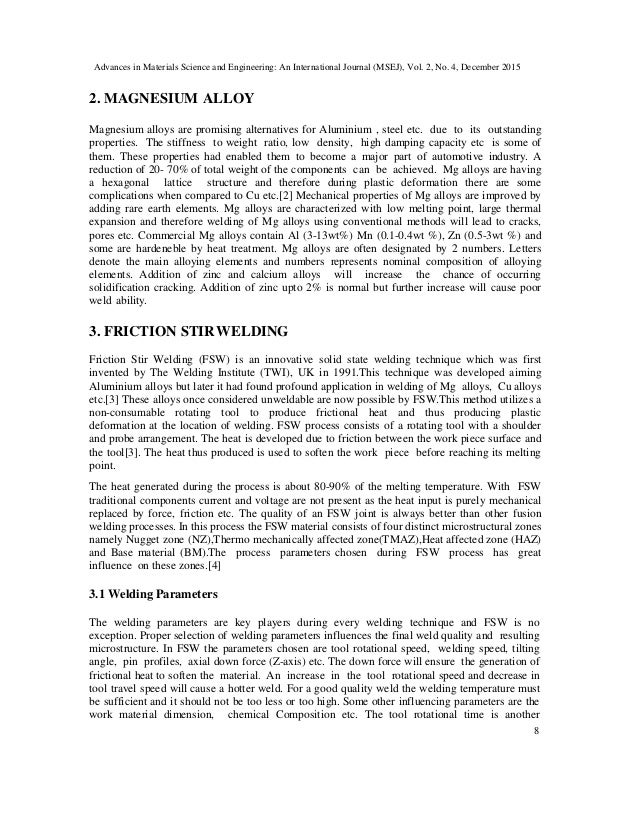 Advances in Materials Science and Engineering: An International Journal (MSEJ), Vol. 2, No. 4, December 2015

2. MAGNESIUM ALLOY

Magnesium alloys are promising alternatives for Aluminium , steel etc. due to its outstanding properties. The stiffness to weight ratio, low density, high damping capacity etc is some of them. These properties had enabled them to become a major part of automotive industry. A reduction of 20- 70% of total weight of the components can be achieved. Mg alloys are having a hexagonal lattice structure and therefore during plastic deformation there are some complications when compared to Cu etc.[2] Mechanical properties of Mg alloys are improved by adding rare earth elements. Mg alloys are characterized with low melting point, large thermal expansion and therefore welding of Mg alloys using conventional methods will lead to cracks, pores etc. Commercial Mg alloys contain Al (3-13wt%) Mn (0.1-0.4wt %), Zn (0.5-3wt %) and some are hardeneble by heat treatment. Mg alloys are often designated by 2 numbers. Letters denote the main alloying elements and numbers represents nominal composition of alloying elements. Addition of zinc and calcium alloys will increase the chance of occurring solidification cracking. Addition of zinc upto 2% is normal but further increase will cause poor weld ability.

3. FRICTION STIR WELDING

Friction Stir Welding (FSW) is an innovative solid state welding technique which was first invented by The Welding Institute (TWI), UK in 1991.This technique was developed aiming Aluminium alloys but later it had found profound application in welding of Mg alloys, Cu alloys etc.[3] These alloys once considered unweldable are now possible by FSW.This method utilizes a non-consumable rotating tool to produce frictional heat and thus producing plastic deformation at the location of welding. FSW process consists of a rotating tool with a shoulder and probe arrangement. The heat is developed due to friction between the work piece surface and the tool[3]. The heat thus produced is used to soften the work piece before reaching its melting point.

The heat generated during the process is about 80-90% of the melting temperature. With FSW traditional components current and voltage are not present as the heat input is purely mechanical replaced by force, friction etc. The quality of an FSW joint is always better than other fusion welding processes. In this process the FSW material consists of four distinct microstructural zones namely Nugget zone (NZ),Thermo mechanically affected zone(TMAZ),Heat affected zone (HAZ) and Base material (BM).The process parameters chosen during FSW process has great influence on these zones.[4]

3.1 Welding Parameters

The welding parameters are key players during every welding technique and FSW is no exception. Proper selection of welding parameters influences the final weld quality and resulting microstructure. In FSW the parameters chosen are tool rotational speed, welding speed, tilting angle, pin profiles, axial down force (Z-axis) etc. The down force will ensure the generation of frictional heat to soften the material. An increase in the tool rotational speed and decrease in tool travel speed will cause a hotter weld. For a good quality weld the welding temperature must be sufficient and it should not be too less or too high. Some other influencing parameters are the work material dimension, chemical Composition etc. The tool rotational time is another

8